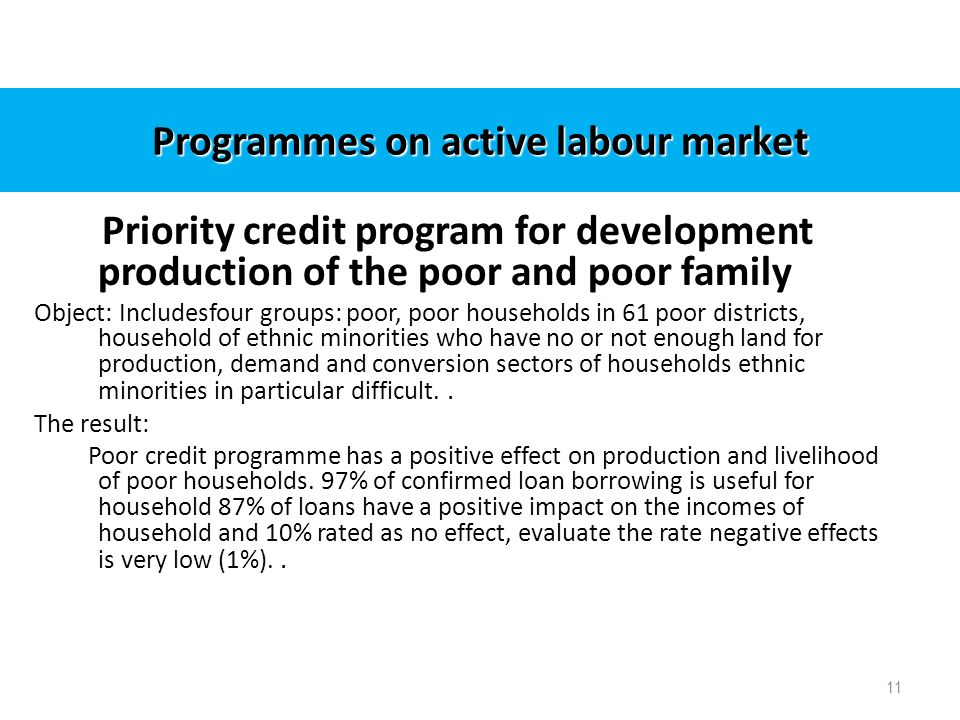 Programmes on active labour market

Priority credit program for development production of the poor and poor family

Object: Includesfour groups: poor, poor households in 61 poor districts, household of ethnic minorities who have no or not enough land for production, demand and conversion sectors of households ethnic minorities in particular difficult. .

The result:

Poor credit programme has a positive effect on production and livelihood of poor households. 97% of confirmed loan borrowing is useful for household 87% of loans have a positive impact on the incomes of household and 10% rated as no effect, evaluate the rate negative effects is very low (1%). .

11